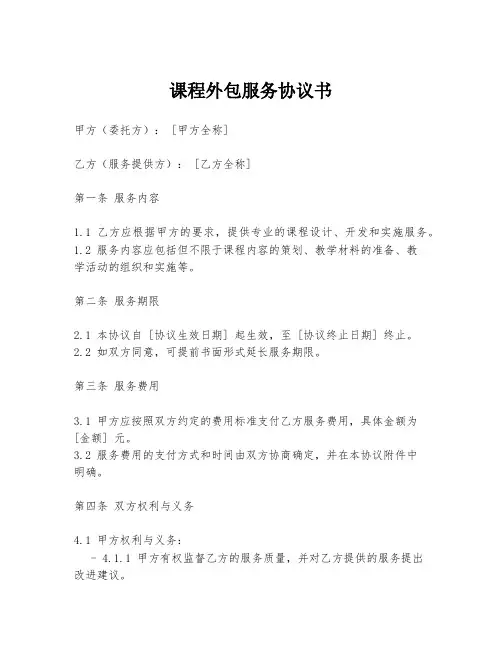 课程外包服务协议书

甲方（委托方）：[甲方全称]

乙方（服务提供方）：[乙方全称]

第一条 服务内容

1.1 乙方应根据甲方的要求，提供专业的课程设计、开发和实施服务。
1.2 服务内容应包括但不限于课程内容的策划、教学材料的准备、教学活动的组织和实施等。

第二条 服务期限

2.1 本协议自[协议生效日期]起生效，至[协议终止日期]终止。
2.2 如双方同意，可提前书面形式延长服务期限。

第三条 服务费用

3.1 甲方应按照双方约定的费用标准支付乙方服务费用，具体金额为[金额]元。
3.2 服务费用的支付方式和时间由双方协商确定，并在本协议附件中明确。

第四条 双方权利与义务

4.1 甲方权利与义务：
- 4.1.1 甲方有权监督乙方的服务质量，并对乙方提供的服务提出改进建议。